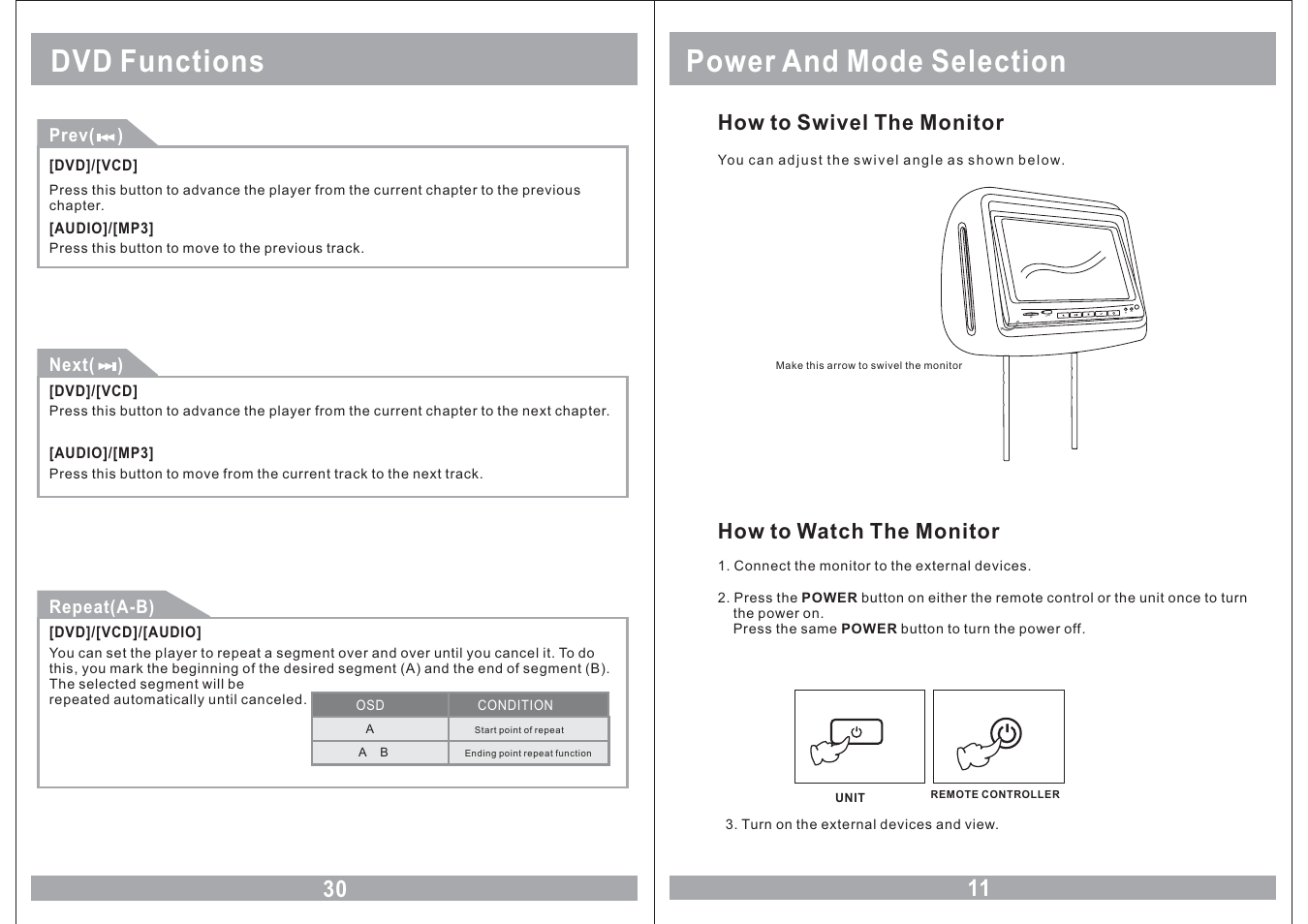 DVD Functions

Prev(⏮)

[DVD]/[VCD]

Press this button to advance the player from the current chapter to the previous chapter.

[AUDIO]/[MP3]

Press this button to move to the previous track.

Next(⏭)

[DVD]/[VCD]

Press this button to advance the player from the current chapter to the next chapter.

[AUDIO]/[MP3]

Press this button to move from the current track to the next track.

Repeat(A-B)

[DVD]/[VCD]/[AUDIO]

You can set the player to repeat a segment over and over until you cancel it. To do this, you mark the beginning of the desired segment (A) and the end of segment (B). The selected segment will be repeated automatically until canceled.

| OSD | CONDITION |
|---|---|
| A | Start point of repeat |
| A B | Ending point repeat function |

30

Power And Mode Selection

How to Swivel The Monitor

You can adjust the swivel angle as shown below.

Make this arrow to swivel the monitor

How to Watch The Monitor

1. Connect the monitor to the external devices.

2. Press the POWER button on either the remote control or the unit once to turn the power on.
Press the same POWER button to turn the power off.

UNIT

REMOTE CONTROLLER

3. Turn on the external devices and view.

11